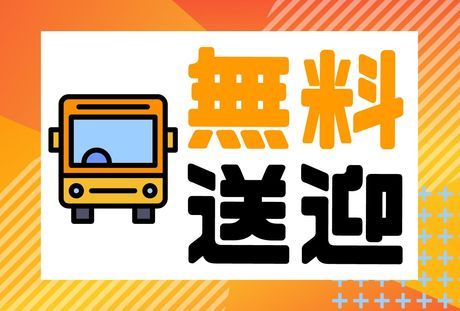 無料
送迎